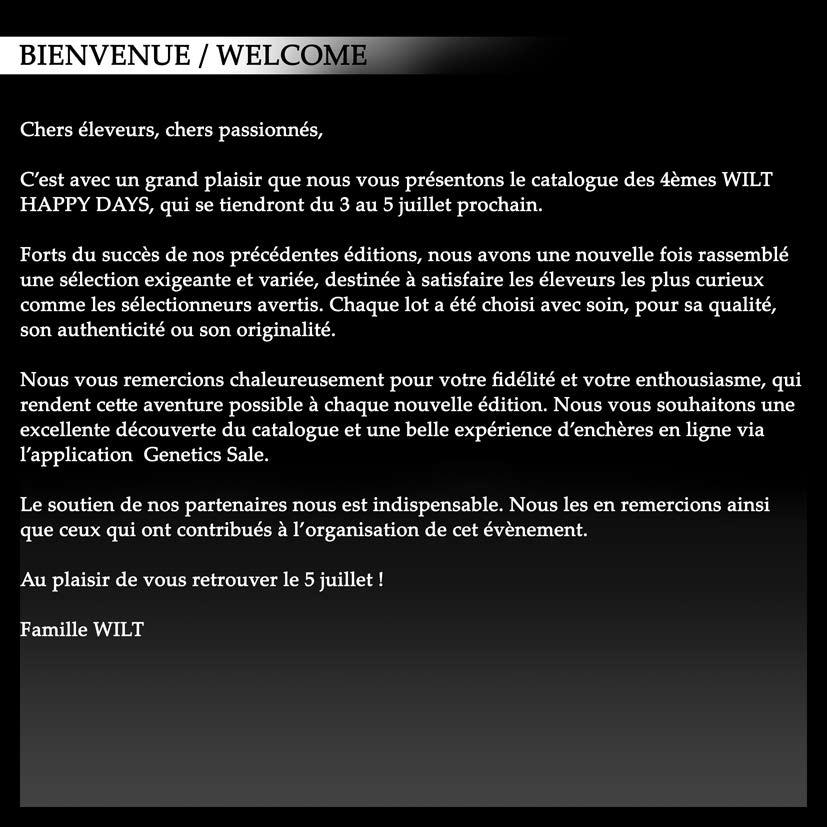 BIENVENUE / WELCOME

Chers éleveurs, chers passionnés,

C'est avec un grand plaisir que nous vous présentons le catalogue des 4èmes WILT HAPPY DAYS, qui se tiendront du 3 au 5 juillet prochain.

Forts du succès de nos précédentes éditions, nous avons une nouvelle fois rassemblé une sélection exigeante et variée, destinée à satisfaire les éleveurs les plus curieux comme les sélectionneurs avertis. Chaque lot a été choisi avec soin, pour sa qualité, son authenticité ou son originalité.

Nous vous remercions chaleureusement pour votre fidélité et votre enthousiasme, qui rendent cette aventure possible à chaque nouvelle édition. Nous vous souhaitons une excellente découverte du catalogue et une belle expérience d'enchères en ligne via l'application  Genetics Sale.

Le soutien de nos partenaires nous est indispensable. Nous les en remercions ainsi que ceux qui ont contribués à l'organisation de cet évènement.

Au plaisir de vous retrouver le 5 juillet !

Famille WILT